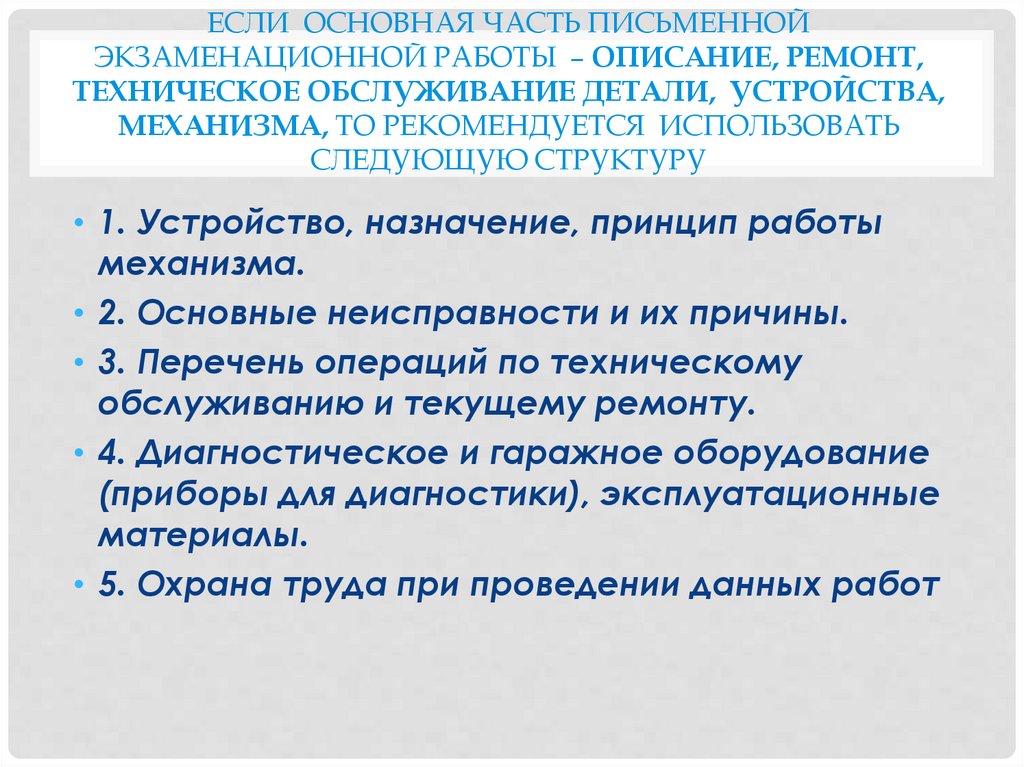 ЕСЛИ ОСНОВНАЯ ЧАСТЬ ПИСЬМЕННОЙ ЭКЗАМЕНАЦИОННОЙ РАБОТЫ – ОПИСАНИЕ, РЕМОНТ, ТЕХНИЧЕСКОЕ ОБСЛУЖИВАНИЕ ДЕТАЛИ, УСТРОЙСТВА, МЕХАНИЗМА, ТО РЕКОМЕНДУЕТСЯ ИСПОЛЬЗОВАТЬ СЛЕДУЮЩУЮ СТРУКТУРУ

• 1. Устройство, назначение, принцип работы механизма.
• 2. Основные неисправности и их причины.
• 3. Перечень операций по техническому обслуживанию и текущему ремонту.
• 4. Диагностическое и гаражное оборудование (приборы для диагностики), эксплуатационные материалы.
• 5. Охрана труда при проведении данных работ